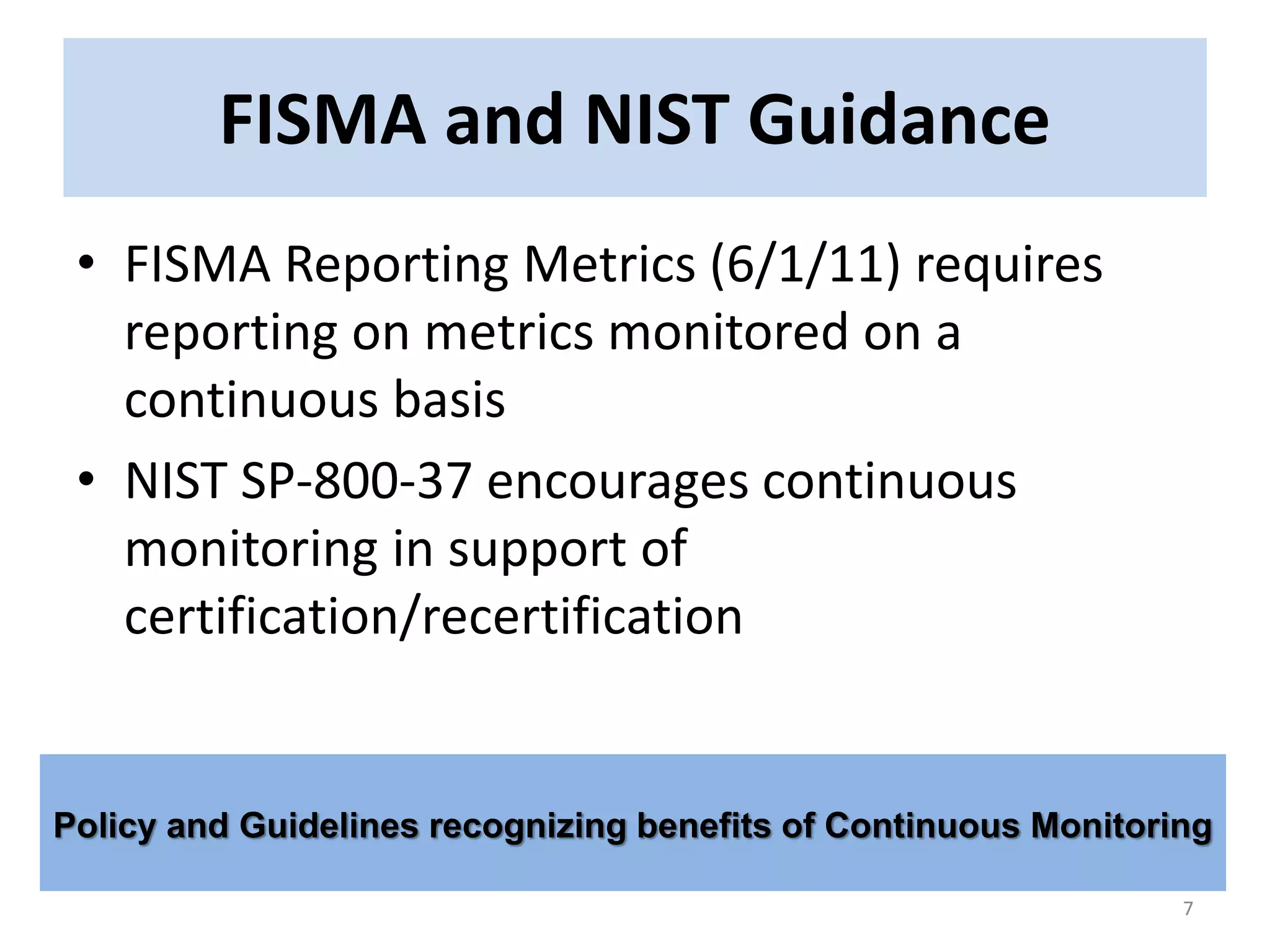 FISMA and NIST Guidance

• FISMA Reporting Metrics (6/1/11) requires reporting on metrics monitored on a continuous basis

• NIST SP-800-37 encourages continuous monitoring in support of certification/recertification

Policy and Guidelines recognizing benefits of Continuous Monitoring

7